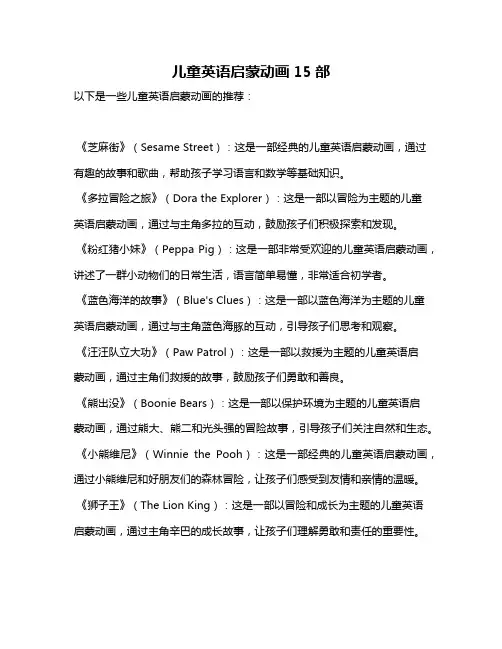 儿童英语启蒙动画 15 部

以下是一些儿童英语启蒙动画的推荐：

《芝麻街》（Sesame Street）：这是一部经典的儿童英语启蒙动画，通过有趣的故事和歌曲，帮助孩子学习语言和数学等基础知识。

《多拉冒险之旅》（Dora the Explorer）：这是一部以冒险为主题的儿童英语启蒙动画，通过与主角多拉的互动，鼓励孩子们积极探索和发现。

《粉红猪小妹》（Peppa Pig）：这是一部非常受欢迎的儿童英语启蒙动画，讲述了一群小动物们的日常生活，语言简单易懂，非常适合初学者。

《蓝色海洋的故事》（Blue's Clues）：这是一部以蓝色海洋为主题的儿童英语启蒙动画，通过与主角蓝色海豚的互动，引导孩子们思考和观察。

《汪汪队立大功》（Paw Patrol）：这是一部以救援为主题的儿童英语启蒙动画，通过主角们救援的故事，鼓励孩子们勇敢和善良。

《熊出没》（Boonie Bears）：这是一部以保护环境为主题的儿童英语启蒙动画，通过熊大、熊二和光头强的冒险故事，引导孩子们关注自然和生态。

《小熊维尼》（Winnie the Pooh）：这是一部经典的儿童英语启蒙动画，通过小熊维尼和好朋友们的森林冒险，让孩子们感受到友情和亲情的温暖。

《狮子王》（The Lion King）：这是一部以冒险和成长为主题的儿童英语启蒙动画，通过主角辛巴的成长故事，让孩子们理解勇敢和责任的重要性。